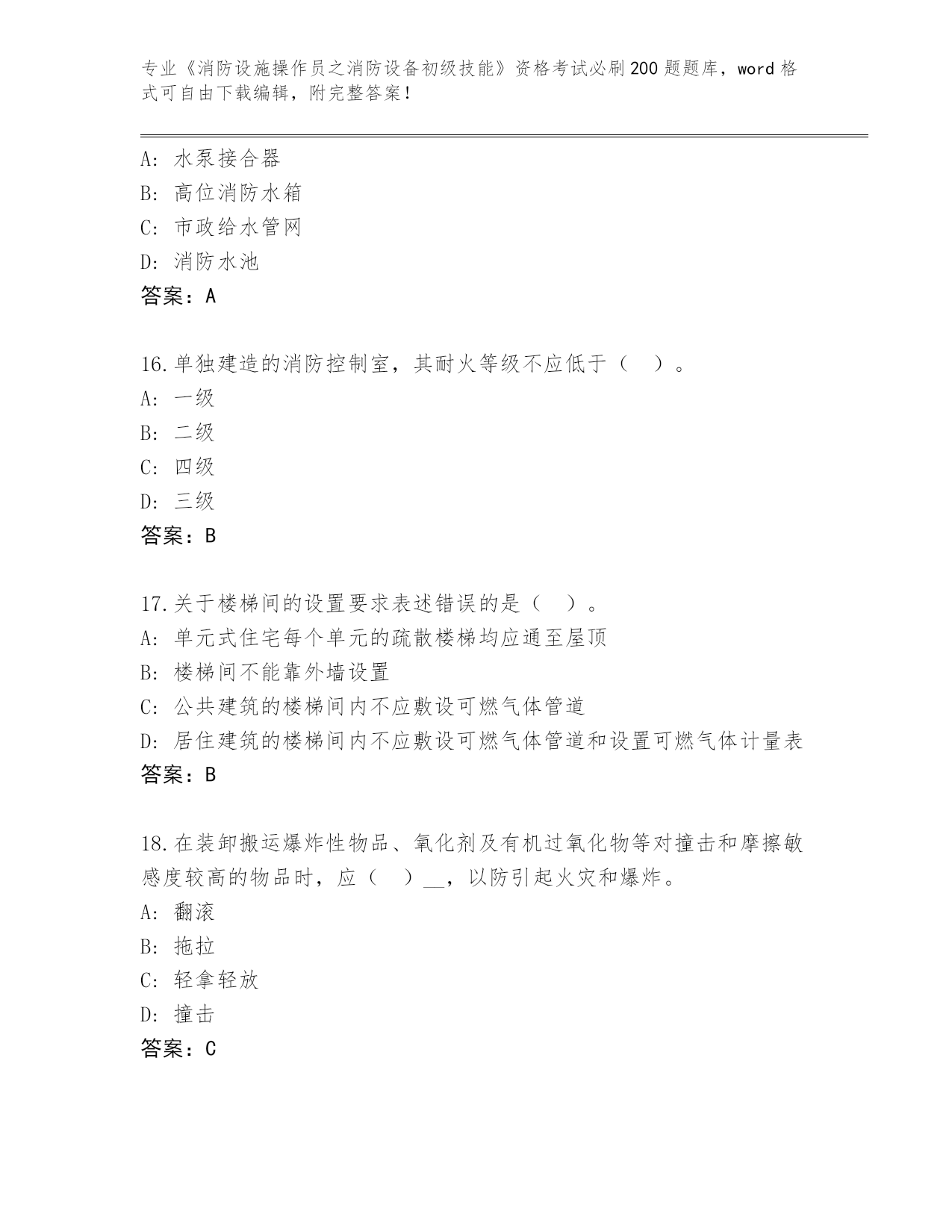 专业《消防设施操作员之消防设备初级技能》资格考试必刷200题题库，word格式可自由下载编辑，附完整答案！

A：水泵接合器
B：高位消防水箱
C：市政给水管网
D：消防水池
答案：A

16.单独建造的消防控制室，其耐火等级不应低于（ ）。
A：一级
B：二级
C：四级
D：三级
答案：B

17.关于楼梯间的设置要求表述错误的是（ ）。
A：单元式住宅每个单元的疏散楼梯均应通至屋顶
B：楼梯间不能靠外墙设置
C：公共建筑的楼梯间内不应敷设可燃气体管道
D：居住建筑的楼梯间内不应敷设可燃气体管道和设置可燃气体计量表
答案：B

18.在装卸搬运爆炸性物品、氧化剂及有机过氧化物等对撞击和摩擦敏感度较高的物品时，应（ ）__，以防引起火灾和爆炸。
A：翻滚
B：拖拉
C：轻拿轻放
D：撞击
答案：C